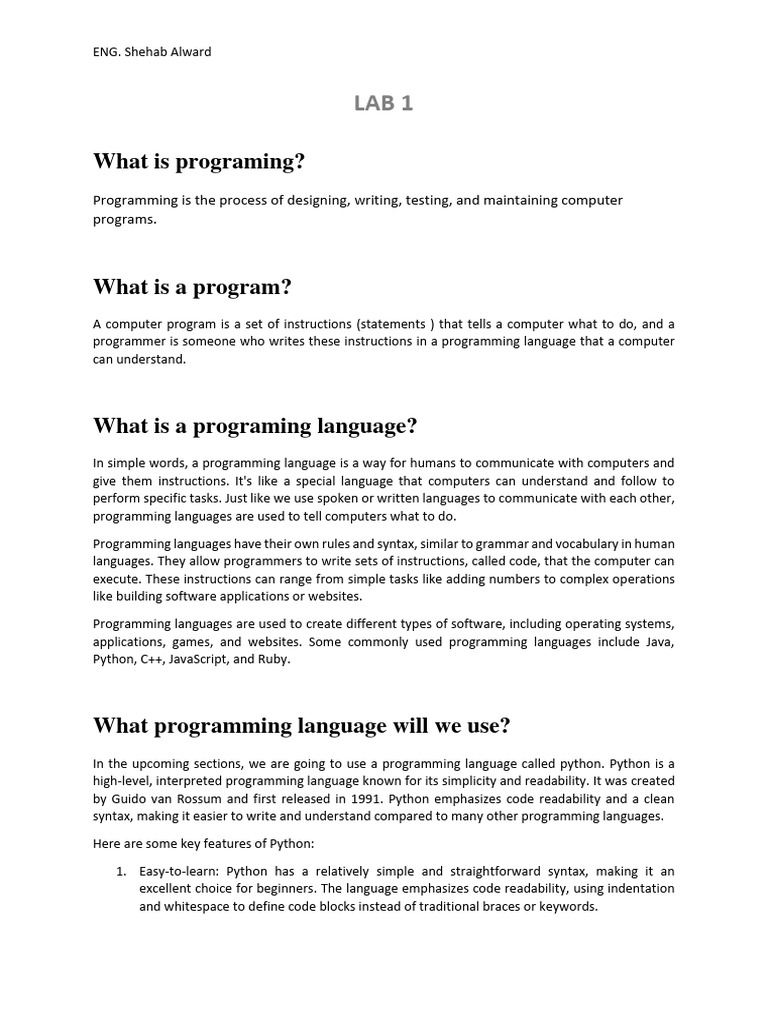 ENG. Shehab Alward

LAB 1

What is programing?

Programming is the process of designing, writing, testing, and maintaining computer programs.

What is a program?

A computer program is a set of instructions (statements ) that tells a computer what to do, and a programmer is someone who writes these instructions in a programming language that a computer can understand.

What is a programing language?

In simple words, a programming language is a way for humans to communicate with computers and give them instructions. It's like a special language that computers can understand and follow to perform specific tasks. Just like we use spoken or written languages to communicate with each other, programming languages are used to tell computers what to do.

Programming languages have their own rules and syntax, similar to grammar and vocabulary in human languages. They allow programmers to write sets of instructions, called code, that the computer can execute. These instructions can range from simple tasks like adding numbers to complex operations like building software applications or websites.

Programming languages are used to create different types of software, including operating systems, applications, games, and websites. Some commonly used programming languages include Java, Python, C++, JavaScript, and Ruby.

What programming language will we use?

In the upcoming sections, we are going to use a programming language called python. Python is a high-level, interpreted programming language known for its simplicity and readability. It was created by Guido van Rossum and first released in 1991. Python emphasizes code readability and a clean syntax, making it easier to write and understand compared to many other programming languages.

Here are some key features of Python:

1. Easy-to-learn: Python has a relatively simple and straightforward syntax, making it an excellent choice for beginners. The language emphasizes code readability, using indentation and whitespace to define code blocks instead of traditional braces or keywords.